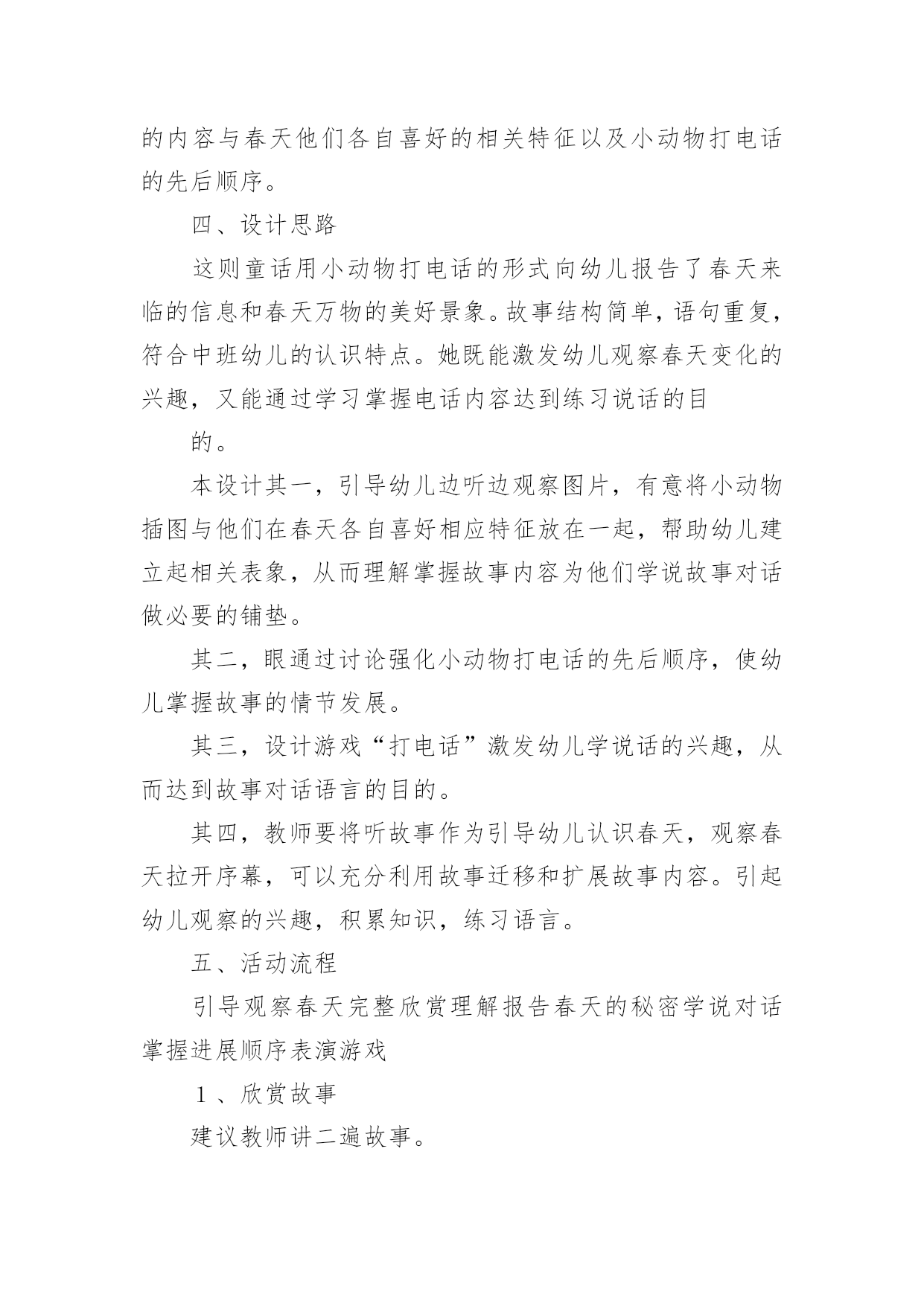 的内容与春天他们各自喜好的相关特征以及小动物打电话的先后顺序。

四、设计思路

这则童话用小动物打电话的形式向幼儿报告了春天来临的信息和春天万物的美好景象。故事结构简单，语句重复，符合中班幼儿的认识特点。她既能激发幼儿观察春天变化的兴趣，又能通过学习掌握电话内容达到练习说话的目

的。

本设计其一，引导幼儿边听边观察图片，有意将小动物插图与他们在春天各自喜好相应特征放在一起，帮助幼儿建立起相关表象，从而理解掌握故事内容为他们学说故事对话做必要的铺垫。

其二，眼通过讨论强化小动物打电话的先后顺序，使幼儿掌握故事的情节发展。

其三，设计游戏“打电话”激发幼儿学说话的兴趣，从而达到故事对话语言的目的。

其四，教师要将听故事作为引导幼儿认识春天，观察春天拉开序幕，可以充分利用故事迁移和扩展故事内容。引起幼儿观察的兴趣，积累知识，练习语言。

五、活动流程

引导观察春天完整欣赏理解报告春天的秘密学说对话掌握进展顺序表演游戏

1、欣赏故事

建议教师讲二遍故事。